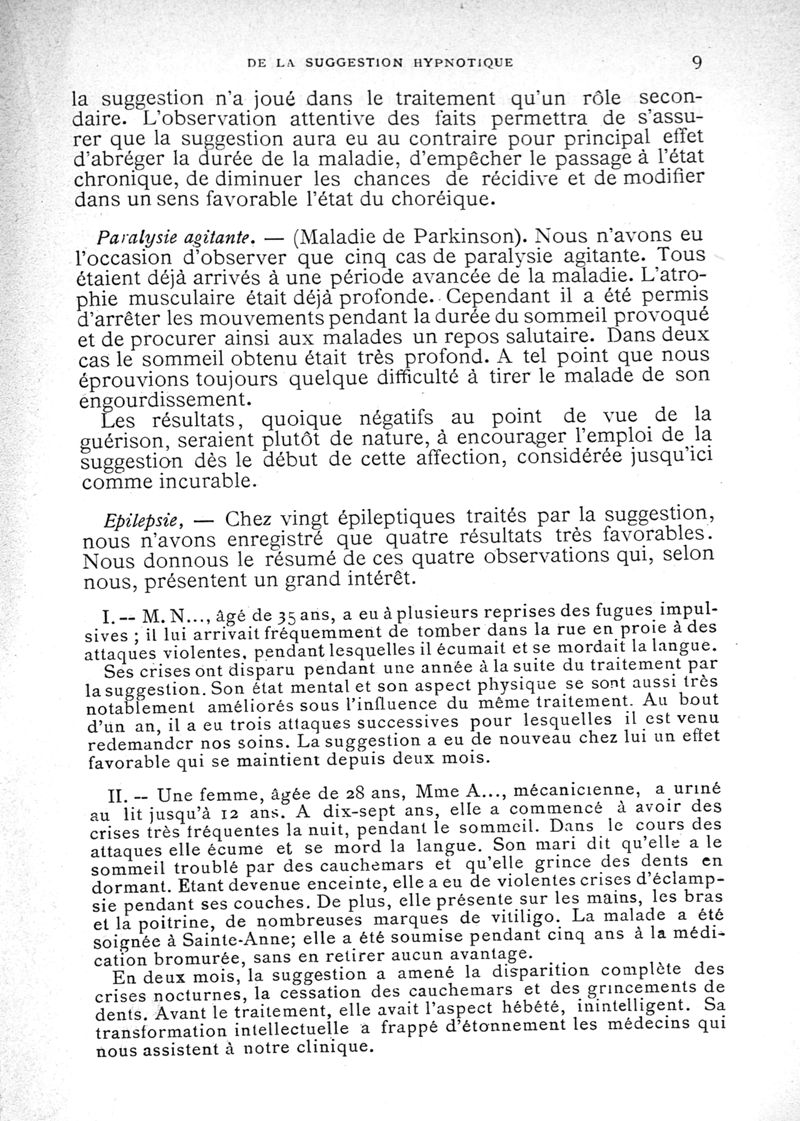 DE LA SUGGESTION HYPNOTIQUE 9

la suggestion n'a joué dans le traitement qu'un rôle secondaire. L'observation attentive des faits permettra de s'assurer que la suggestion aura eu au contraire pour principal effet d'abréger la durée de la maladie, d'empêcher le passage à l'état chronique, de diminuer les chances de récidive et de modifier dans un sens favorable l'état du choréique.

Paralysie agitante. — (Maladie de Parkinson). Nous n'avons eu l'occasion d'observer que cinq cas de paralysie agitante. Tous étaient déjà arrivés à une période avancée de la maladie. L'atrophie musculaire était déjà profonde. Cependant il a été permis d'arrêter les mouvements pendant la durée du sommeil provoqué et de procurer ainsi aux malades un repos salutaire. Dans deux cas le sommeil obtenu était très profond. A tel point que nous éprouvions toujours quelque difficulté à tirer le malade de son engourdissement.
Les résultats, quoique négatifs au point de vue de la guérison, seraient plutôt de nature, à encourager l'emploi de la suggestion dès le début de cette affection, considérée jusqu'ici comme incurable.

Epilepsie, — Chez vingt épileptiques traités par la suggestion, nous n'avons enregistré que quatre résultats très favorables. Nous donnous le résumé de ces quatre observations qui, selon nous, présentent un grand intérêt.

I. -- M. N..., âgé de 35 ans, a eu à plusieurs reprises des fugues impulsives ; il lui arrivait fréquemment de tomber dans la rue en proie à des attaques violentes, pendant lesquelles il écumait et se mordait la langue.
Ses crises ont disparu pendant une année à la suite du traitement par la suggestion. Son état mental et son aspect physique se sont aussi très notablement améliorés sous l'influence du même traitement. Au bout d'un an, il a eu trois attaques successives pour lesquelles il est venu redemander nos soins. La suggestion a eu de nouveau chez lui un effet favorable qui se maintient depuis deux mois.

II. -- Une femme, âgée de 28 ans, Mme A..., mécanicienne, a uriné au lit jusqu'à 12 ans. A dix-sept ans, elle a commencé à avoir des crises très fréquentes la nuit, pendant le sommeil. Dans le cours des attaques elle écume et se mord la langue. Son mari dit qu'elle a le sommeil troublé par des cauchemars et qu'elle grince des dents en dormant. Etant devenue enceinte, elle a eu de violentes crises d'éclampsie pendant ses couches. De plus, elle présente sur les mains, les bras et la poitrine, de nombreuses marques de vitiligo. La malade a été soignée à Sainte-Anne; elle a été soumise pendant cinq ans à la médication bromurée, sans en retirer aucun avantage.
En deux mois, la suggestion a amené la disparition complète des crises nocturnes, la cessation des cauchemars et des grincements de dents. Avant le traitement, elle avait l'aspect hébété, inintelligent. Sa transformation intellectuelle a frappé d'étonnement les médecins qui nous assistent à notre clinique.